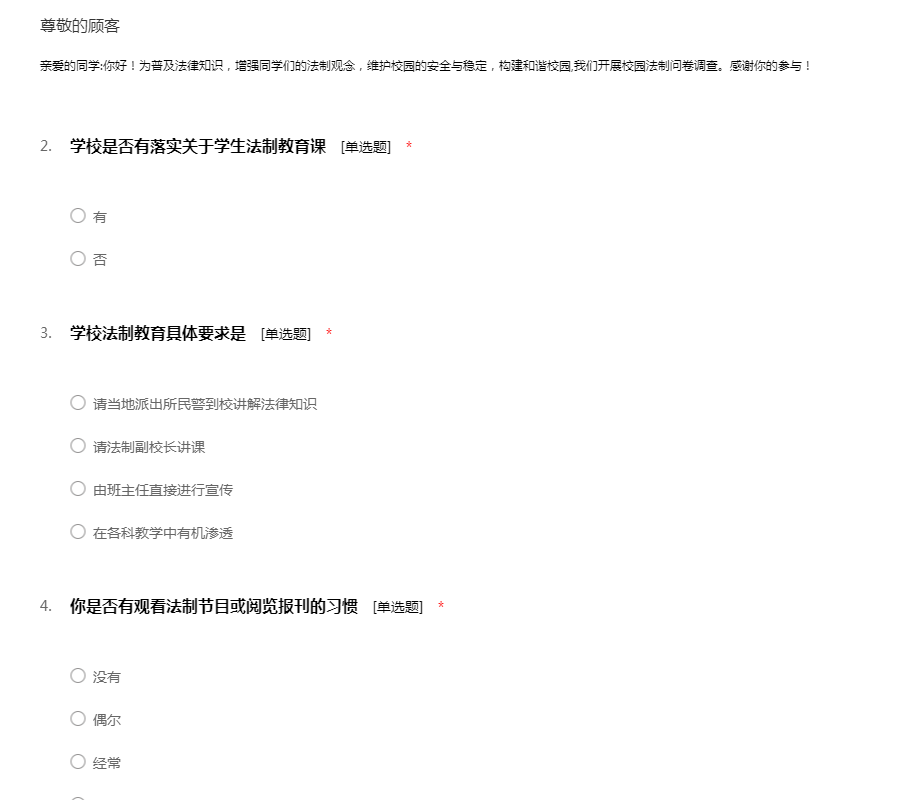 尊敬的顾客

亲爱的同学:你好！为普及法律知识，增强同学们的法制观念，维护校园的安全与稳定，构建和谐校园,我们开展校园法制问卷调查。感谢你的参与！

2. 学校是否有落实关于学生法制教育课 [单选题] *

○ 有

○ 否

3. 学校法制教育具体要求是 [单选题] *

○ 请当地派出所民警到校讲解法律知识

○ 请法制副校长讲课

○ 由班主任直接进行宣传

○ 在各科教学中有机渗透

4. 你是否有观看法制节目或阅览报刊的习惯 [单选题] *

○ 没有

○ 偶尔

○ 经常